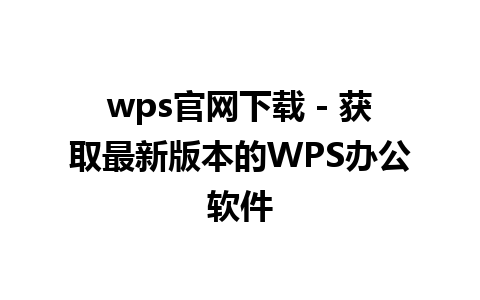 wps官网下载 - 获取最新版本的WPS办公软件